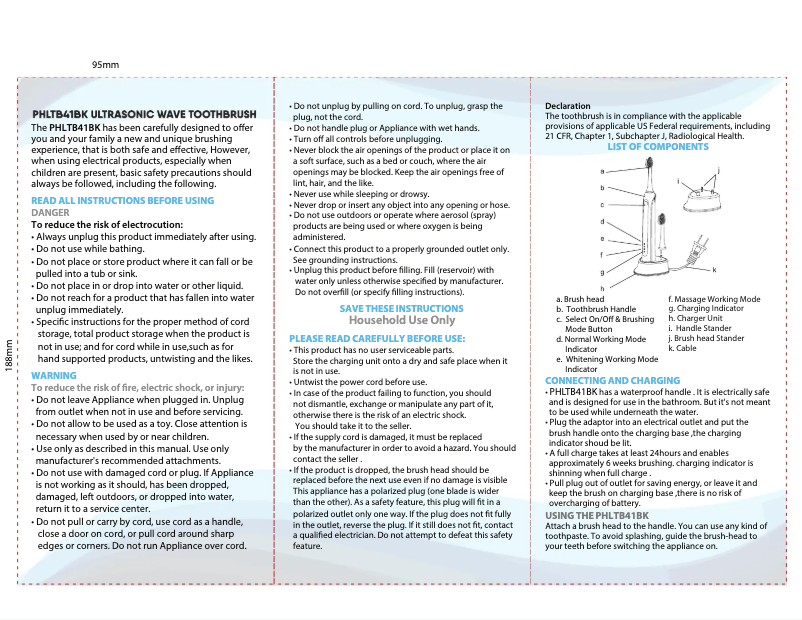 95mm

188mm

PHLTB41BK ULTRASONIC WAVE TOOTHBRUSH
The PHLTB41BK has been carefully designed to offer you and your family a new and unique brushing experience, that is both safe and effective, However, when using electrical products, especially when children are present, basic safety precautions should always be followed, including the following.

READ ALL INSTRUCTIONS BEFORE USING
DANGER
To reduce the risk of electrocution:
• Always unplug this product immediately after using.
• Do not use while bathing.
• Do not place or store product where it can fall or be pulled into a tub or sink.
• Do not place in or drop into water or other liquid.
• Do not reach for a product that has fallen into water unplug immediately.
• Specific instructions for the proper method of cord storage, total product storage when the product is not in use; and for cord while in use,such as for hand supported products, untwisting and the likes.

WARNING
To reduce the risk of fire, electric shock, or injury:
• Do not leave Appliance when plugged in. Unplug from outlet when not in use and before servicing.
• Do not allow to be used as a toy. Close attention is necessary when used by or near children.
• Use only as described in this manual. Use only manufacturer's recommended attachments.
• Do not use with damaged cord or plug. If Appliance is not working as it should, has been dropped, damaged, left outdoors, or dropped into water, return it to a service center.
• Do not pull or carry by cord, use cord as a handle, close a door on cord, or pull cord around sharp edges or corners. Do not run Appliance over cord.

• Do not unplug by pulling on cord. To unplug, grasp the plug, not the cord.
• Do not handle plug or Appliance with wet hands.
• Turn off all controls before unplugging.
• Never block the air openings of the product or place it on a soft surface, such as a bed or couch, where the air openings may be blocked. Keep the air openings free of lint, hair, and the like.
• Never use while sleeping or drowsy.
• Never drop or insert any object into any opening or hose.
• Do not use outdoors or operate where aerosol (spray) products are being used or where oxygen is being administered.
• Connect this product to a properly grounded outlet only. See grounding instructions.
• Unplug this product before filling. Fill (reservoir) with water only unless otherwise specified by manufacturer. Do not overfill (or specify filling instructions).

SAVE THESE INSTRUCTIONS
Household Use Only

PLEASE READ CAREFULLY BEFORE USE:
• This product has no user serviceable parts. Store the charging unit onto a dry and safe place when it is not in use.
• Untwist the power cord before use.
• In case of the product failing to function, you should not dismantle, exchange or manipulate any part of it, otherwise there is the risk of an electric shock. You should take it to the seller.
• If the supply cord is damaged, it must be replaced by the manufacturer in order to avoid a hazard. You should contact the seller .
• If the product is dropped, the brush head should be replaced before the next use even if no damage is visible This appliance has a polarized plug (one blade is wider than the other). As a safety feature, this plug will fit in a polarized outlet only one way. If the plug does not fit fully in the outlet, reverse the plug. If it still does not fit, contact a qualified electrician. Do not attempt to defeat this safety feature.

Declaration
The toothbrush is in compliance with the applicable provisions of applicable US Federal requirements, including 21 CFR, Chapter 1, Subchapter J, Radiological Health.
LIST OF COMPONENTS

a b c d e f g h i j k

a. Brush head
b. Toothbrush Handle
c. Select On/Off & Brushing Mode Button
d. Normal Working Mode Indicator
e. Whitening Working Mode Indicator
f. Massage Working Mode
g. Charging Indicator
h. Charger Unit
i. Handle Stander
j. Brush head Stander
k. Cable

CONNECTING AND CHARGING
• PHLTB41BK has a waterproof handle . It is electrically safe and is designed for use in the bathroom. But it's not meant to be used while underneath the water.
• Plug the adaptor into an electrical outlet and put the brush handle onto the charging base ,the charging indicator shoud be lit.
• A full charge takes at least 24hours and enables approximately 6 weeks brushing. charging indicator is shinning when full charge .
• Pull plug out of outlet for saving energy, or leave it and keep the brush on charging base ,there is no risk of overcharging of battery.

USING THE PHLTB41BK
Attach a brush head to the handle. You can use any kind of toothpaste. To avoid splashing, guide the brush-head to your teeth before switching the appliance on.